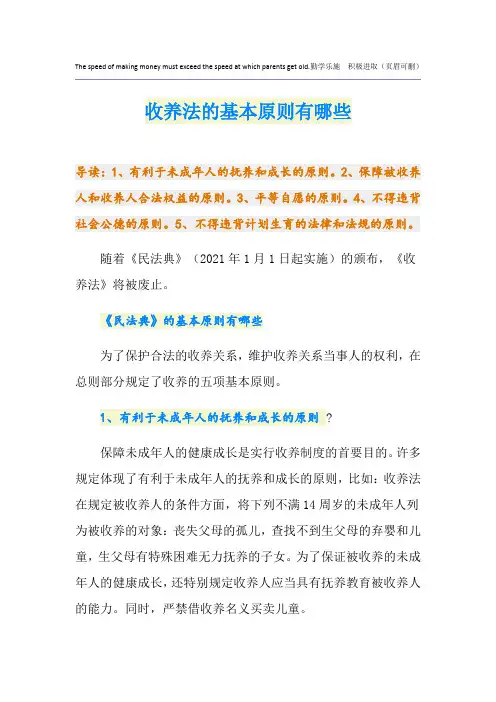 The speed of making money must exceed the speed at which parents get old.勤学乐施　积极进取（页眉可删）

收养法的基本原则有哪些

导读：1、有利于未成年人的抚养和成长的原则。2、保障被收养人和收养人合法权益的原则。3、平等自愿的原则。4、不得违背社会公德的原则。5、不得违背计划生育的法律和法规的原则。

随着《民法典》（2021年1月1日起实施）的颁布，《收养法》将被废止。

《民法典》的基本原则有哪些

为了保护合法的收养关系，维护收养关系当事人的权利，在总则部分规定了收养的五项基本原则。

1、有利于未成年人的抚养和成长的原则？

保障未成年人的健康成长是实行收养制度的首要目的。许多规定体现了有利于未成年人的抚养和成长的原则，比如：收养法在规定被收养人的条件方面，将下列不满14周岁的未成年人列为被收养的对象：丧失父母的孤儿，查找不到生父母的弃婴和儿童，生父母有特殊困难无力抚养的子女。为了保证被收养的未成年人的健康成长，还特别规定收养人应当具有抚养教育被收养人的能力。同时，严禁借收养名义买卖儿童。